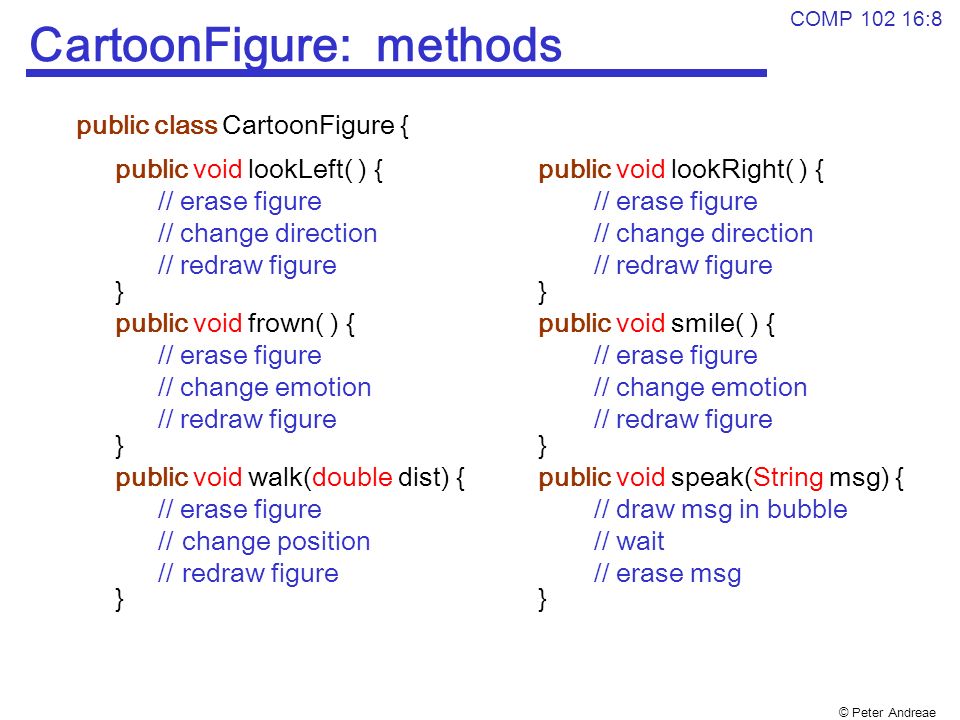 COMP 102 16:8

CartoonFigure: methods

public class CartoonFigure {

public void lookLeft( ) {
// erase figure
// change direction
// redraw figure
}
public void frown( ) {
// erase figure
// change emotion
// redraw figure
}
public void walk(double dist) {
// erase figure
// change position
// redraw figure
}

public void lookRight( ) {
// erase figure
// change direction
// redraw figure
}
public void smile( ) {
// erase figure
// change emotion
// redraw figure
}
public void speak(String msg) {
// draw msg in bubble
// wait
// erase msg
}

© Peter Andreae